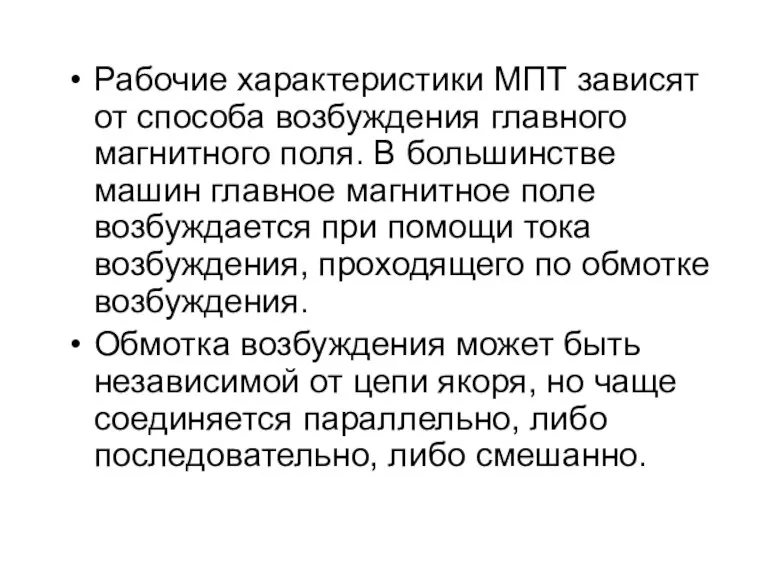 • Рабочие характеристики МПТ зависят от способа возбуждения главного магнитного поля. В большинстве машин главное магнитное поле возбуждается при помощи тока возбуждения, проходящего по обмотке возбуждения.

• Обмотка возбуждения может быть независимой от цепи якоря, но чаще соединяется параллельно, либо последовательно, либо смешанно.